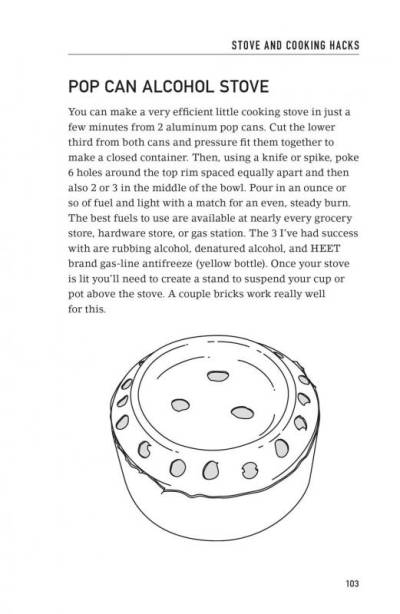 STOVE AND COOKING HACKS

POP CAN ALCOHOL STOVE

You can make a very efficient little cooking stove in just a few minutes from 2 aluminum pop cans. Cut the lower third from both cans and pressure fit them together to make a closed container. Then, using a knife or spike, poke 6 holes around the top rim spaced equally apart and then also 2 or 3 in the middle of the bowl. Pour in an ounce or so of fuel and light with a match for an even, steady burn. The best fuels to use are available at nearly every grocery store, hardware store, or gas station. The 3 I've had success with are rubbing alcohol, denatured alcohol, and HEET brand gas-line antifreeze (yellow bottle). Once your stove is lit you'll need to create a stand to suspend your cup or pot above the stove. A couple bricks work really well for this.

103